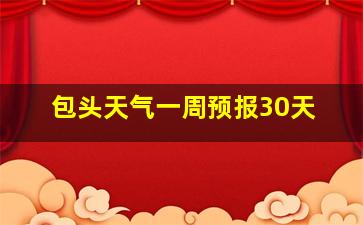 包头天气一周预报30天